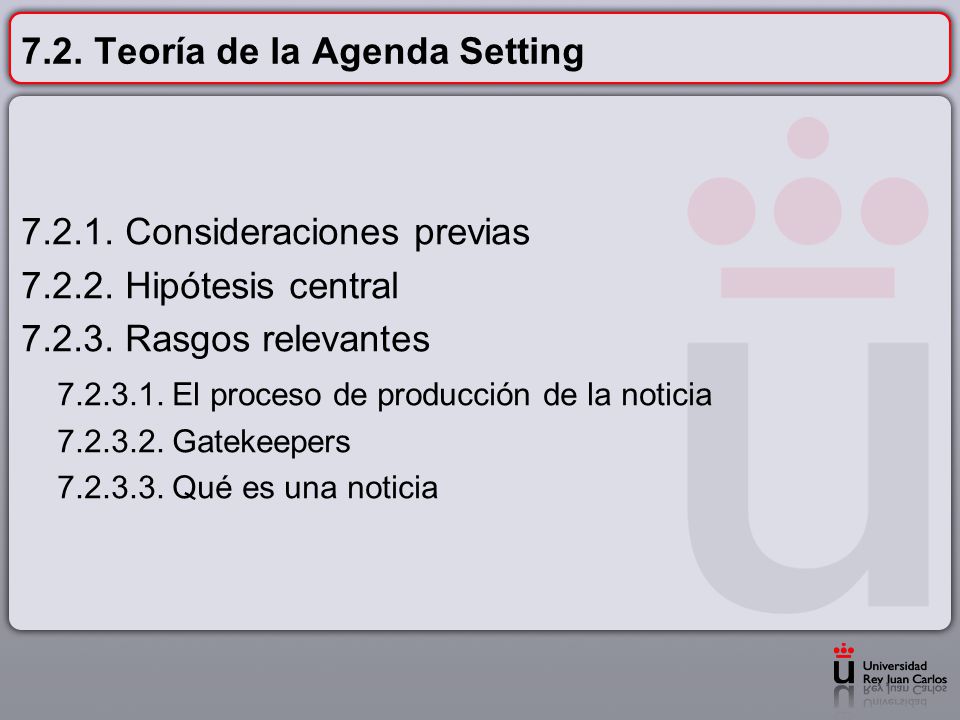 7.2. Teoría de la Agenda Setting

7.2.1. Consideraciones previas
7.2.2. Hipótesis central
7.2.3. Rasgos relevantes
7.2.3.1. El proceso de producción de la noticia
7.2.3.2. Gatekeepers
7.2.3.3. Qué es una noticia

Universidad Rey Juan Carlos